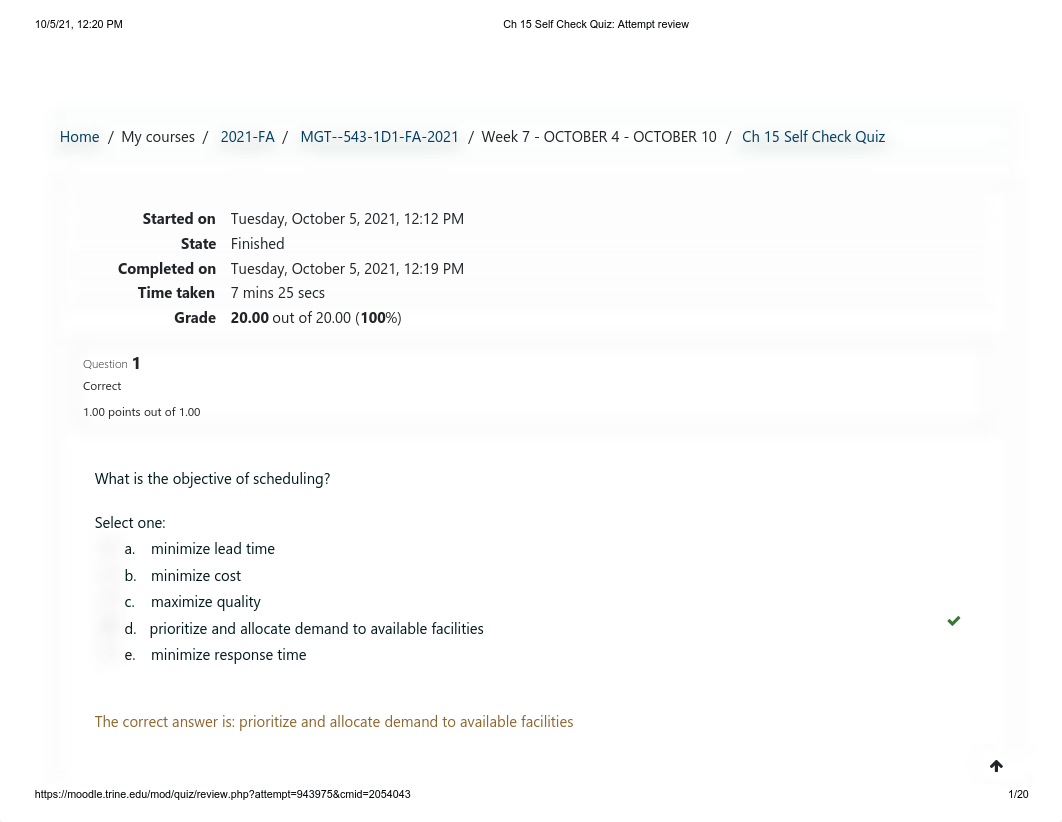 10/5/21, 12:20 PM

Ch 15 Self Check Quiz: Attempt review

Home / My courses / 2021-FA / MGT--543-1D1-FA-2021 / Week 7 - OCTOBER 4 - OCTOBER 10 / Ch 15 Self Check Quiz

| | |
|---|---|
| Started on | Tuesday, October 5, 2021, 12:12 PM |
| State | Finished |
| Completed on | Tuesday, October 5, 2021, 12:19 PM |
| Time taken | 7 mins 25 secs |
| Grade | 20.00 out of 20.00 (100%) |

Question 1
Correct
1.00 points out of 1.00

What is the objective of scheduling?

Select one:
a. minimize lead time
b. minimize cost
c. maximize quality
d. prioritize and allocate demand to available facilities
e. minimize response time

The correct answer is: prioritize and allocate demand to available facilities

https://moodle.trine.edu/mod/quiz/review.php?attempt=943975&cmid=2054043

1/20